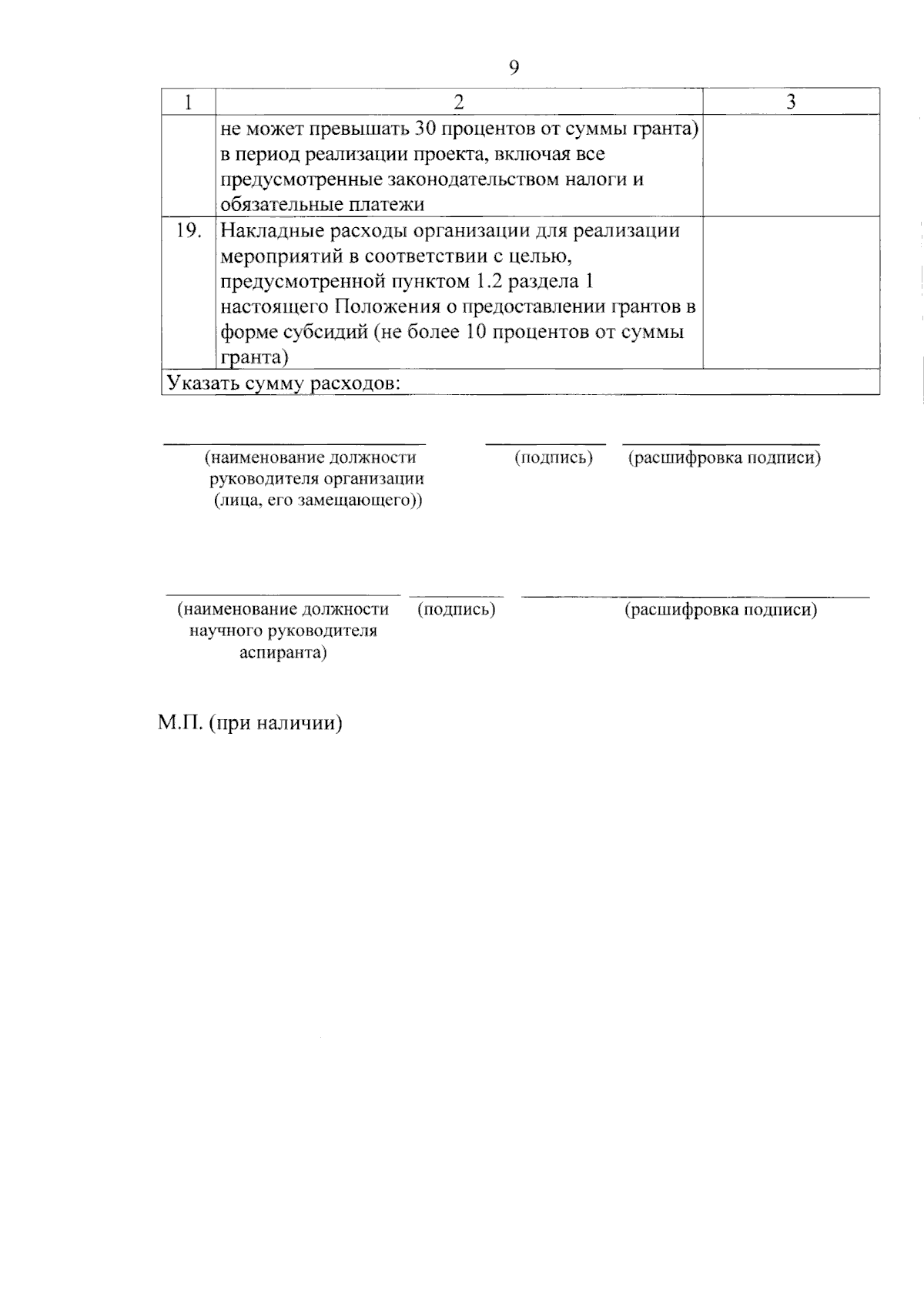 9

| 1 | 2 | 3 |
|---|---|---|
| | не может превышать 30 процентов от суммы гранта) в период реализации проекта, включая все предусмотренные законодательством налоги и обязательные платежи | |
| 19. | Накладные расходы организации для реализации мероприятий в соответствии с целью, предусмотренной пунктом 1.2 раздела 1 настоящего Положения о предоставлении грантов в форме субсидий (не более 10 процентов от суммы гранта) | |
| Указать сумму расходов: | | |

(наименование должности руководителя организации (лица, его замещающего))

(подпись)

(расшифровка подписи)

(наименование должности научного руководителя аспиранта)

(подпись)

(расшифровка подписи)

М.П. (при наличии)